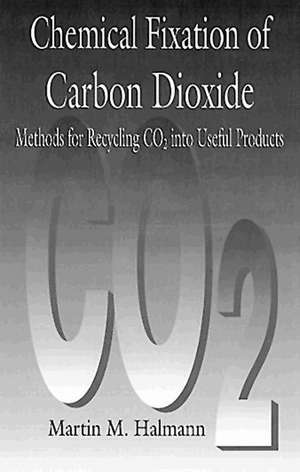 Chemical Fixation of Carbon Dioxide

Methods for Recycling $CO_2$ into Useful Products

$CO_2$

Martin M. Halmann